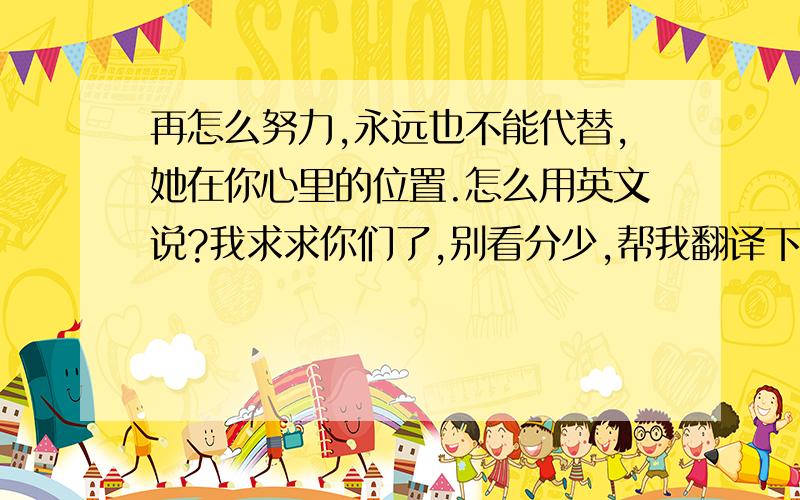 SCHOOL

再怎么努力,永远也不能代替,她在你心里的位置.怎么用英文说?我求求你们了,别看分少,帮我翻译下